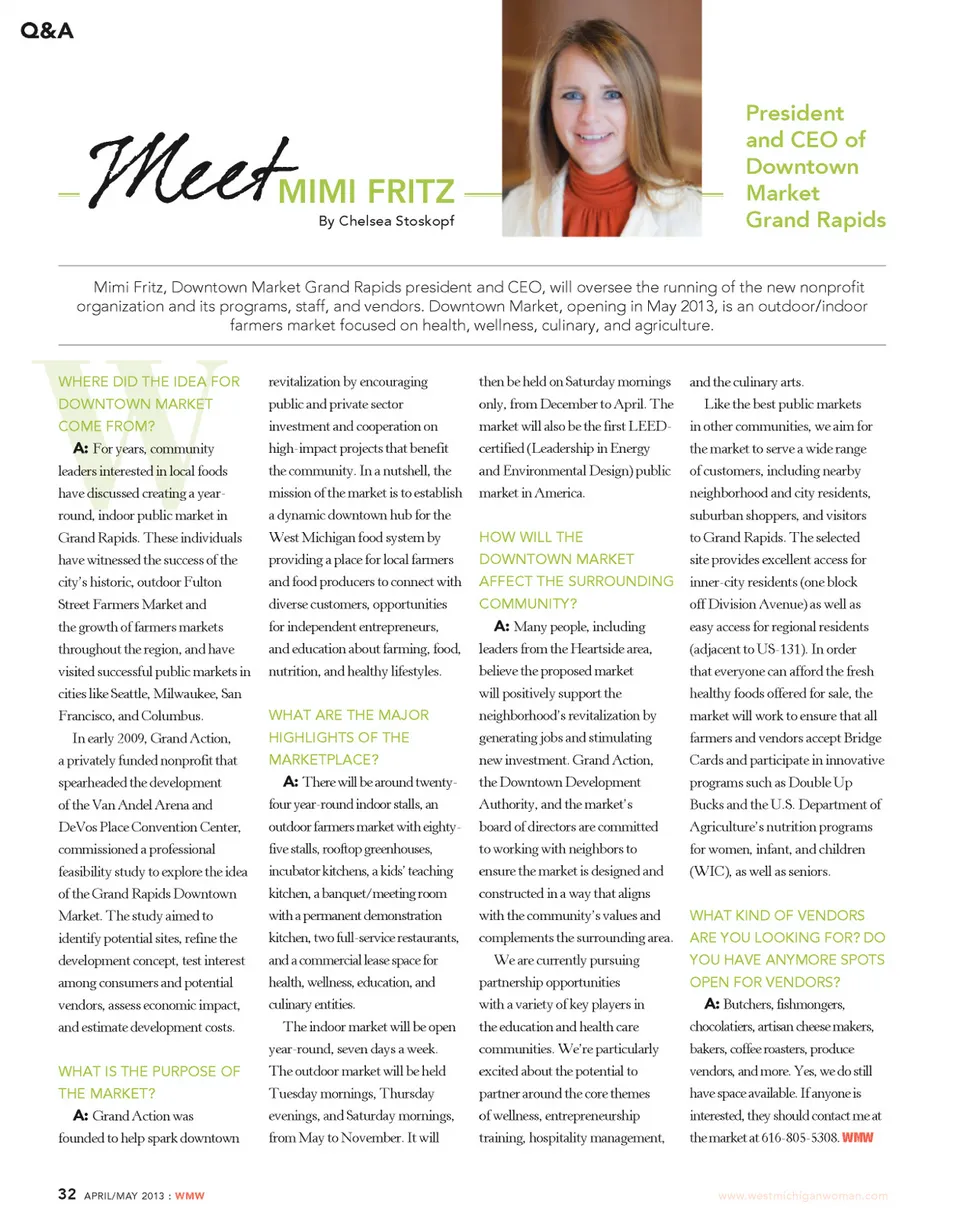 Q&A

Meet MIMI FRITZ

By Chelsea Stoskopf

President and CEO of Downtown Market Grand Rapids

Mimi Fritz, Downtown Market Grand Rapids president and CEO, will oversee the running of the new nonprofit organization and its programs, staff, and vendors. Downtown Market, opening in May 2013, is an outdoor/indoor farmers market focused on health, wellness, culinary, and agriculture.

WHERE DID THE IDEA FOR DOWNTOWN MARKET COME FROM?

A: For years, community leaders interested in local foods have discussed creating a year-round, indoor public market in Grand Rapids. These individuals have witnessed the success of the city's historic, outdoor Fulton Street Farmers Market and the growth of farmers markets throughout the region, and have visited successful public markets in cities like Seattle, Milwaukee, San Francisco, and Columbus.

In early 2009, Grand Action, a privately funded nonprofit that spearheaded the development of the Van Andel Arena and DeVos Place Convention Center, commissioned a professional feasibility study to explore the idea of the Grand Rapids Downtown Market. The study aimed to identify potential sites, refine the development concept, test interest among consumers and potential vendors, assess economic impact, and estimate development costs.

WHAT IS THE PURPOSE OF THE MARKET?

A: Grand Action was founded to help spark downtown revitalization by encouraging public and private sector investment and cooperation on high-impact projects that benefit the community. In a nutshell, the mission of the market is to establish a dynamic downtown hub for the West Michigan food system by providing a place for local farmers and food producers to connect with diverse customers, opportunities for independent entrepreneurs, and education about farming, food, nutrition, and healthy lifestyles.

WHAT ARE THE MAJOR HIGHLIGHTS OF THE MARKETPLACE?

A: There will be around twenty-four year-round indoor stalls, an outdoor farmers market with eighty-five stalls, rooftop greenhouses, incubator kitchens, a kids' teaching kitchen, a banquet/meeting room with a permanent demonstration kitchen, two full-service restaurants, and a commercial lease space for health, wellness, education, and culinary entities.

The indoor market will be open year-round, seven days a week. The outdoor market will be held Tuesday mornings, Thursday evenings, and Saturday mornings, from May to November. It will then be held on Saturday mornings only, from December to April. The market will also be the first LEED-certified (Leadership in Energy and Environmental Design) public market in America.

HOW WILL THE DOWNTOWN MARKET AFFECT THE SURROUNDING COMMUNITY?

A: Many people, including leaders from the Heartside area, believe the proposed market will positively support the neighborhood's revitalization by generating jobs and stimulating new investment. Grand Action, the Downtown Development Authority, and the market's board of directors are committed to working with neighbors to ensure the market is designed and constructed in a way that aligns with the community's values and complements the surrounding area.

We are currently pursuing partnership opportunities with a variety of key players in the education and health care communities. We're particularly excited about the potential to partner around the core themes of wellness, entrepreneurship training, hospitality management, and the culinary arts.

Like the best public markets in other communities, we aim for the market to serve a wide range of customers, including nearby neighborhood and city residents, suburban shoppers, and visitors to Grand Rapids. The selected site provides excellent access for inner-city residents (one block off Division Avenue) as well as easy access for regional residents (adjacent to US-131). In order that everyone can afford the fresh healthy foods offered for sale, the market will work to ensure that all farmers and vendors accept Bridge Cards and participate in innovative programs such as Double Up Bucks and the U.S. Department of Agriculture's nutrition programs for women, infant, and children (WIC), as well as seniors.

WHAT KIND OF VENDORS ARE YOU LOOKING FOR? DO YOU HAVE ANYMORE SPOTS OPEN FOR VENDORS?

A: Butchers, fishmongers, chocolatiers, artisan cheese makers, bakers, coffee roasters, produce vendors, and more. Yes, we do still have space available. If anyone is interested, they should contact me at the market at 616-805-5308. WMW

32 APRIL/MAY 2013 : WMW

www.westmichiganwoman.com